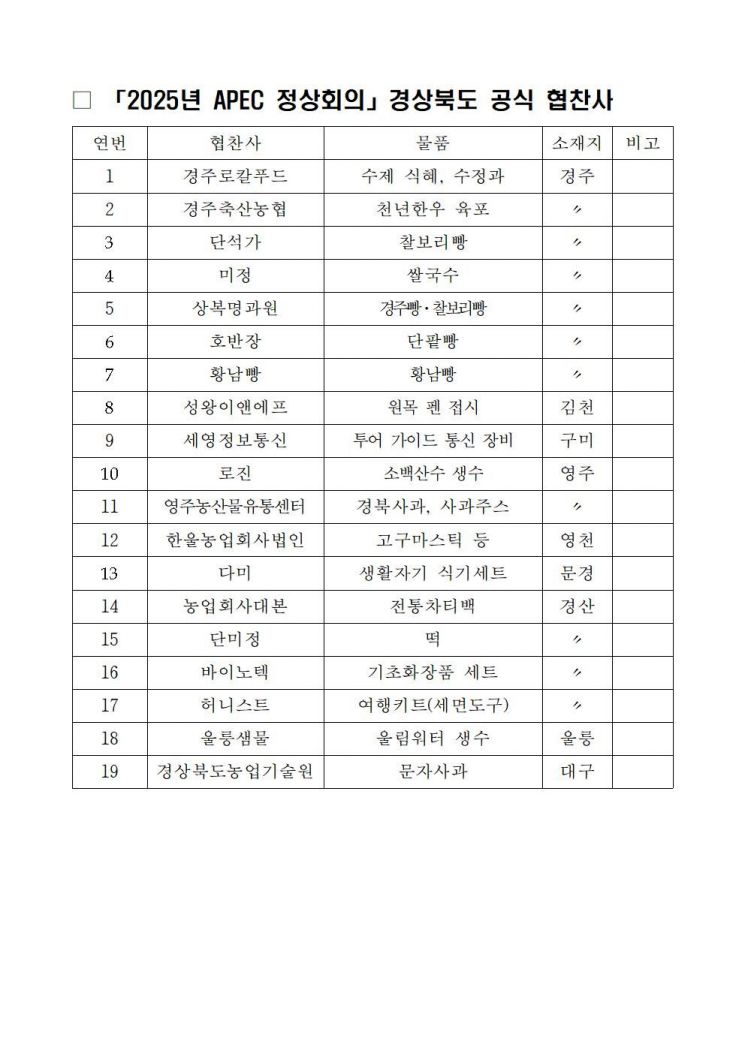 □ 「2025년 APEC 정상회의」 경상북도 공식 협찬사

| 연번 | 협찬사 | 물품 | 소재지 | 비고 |
|---|---|---|---|---|
| 1 | 경주로칼푸드 | 수제 식혜, 수정과 | 경주 | |
| 2 | 경주축산농협 | 천년한우 육포 | 〃 | |
| 3 | 단석가 | 찰보리빵 | 〃 | |
| 4 | 미정 | 쌀국수 | 〃 | |
| 5 | 상복명과원 | 경주빵·찰보리빵 | 〃 | |
| 6 | 호반장 | 단팥빵 | 〃 | |
| 7 | 황남빵 | 황남빵 | 〃 | |
| 8 | 성왕이앤에프 | 원목 펜 접시 | 김천 | |
| 9 | 세영정보통신 | 투어 가이드 통신 장비 | 구미 | |
| 10 | 로진 | 소백산수 생수 | 영주 | |
| 11 | 영주농산물유통센터 | 경북사과, 사과주스 | 〃 | |
| 12 | 한울농업회사법인 | 고구마스틱 등 | 영천 | |
| 13 | 다미 | 생활자기 식기세트 | 문경 | |
| 14 | 농업회사대본 | 전통차티백 | 경산 | |
| 15 | 단미정 | 떡 | 〃 | |
| 16 | 바이노텍 | 기초화장품 세트 | 〃 | |
| 17 | 허니스트 | 여행키트(세면도구) | 〃 | |
| 18 | 울릉샘물 | 울림워터 생수 | 울릉 | |
| 19 | 경상북도농업기술원 | 문자사과 | 대구 | |